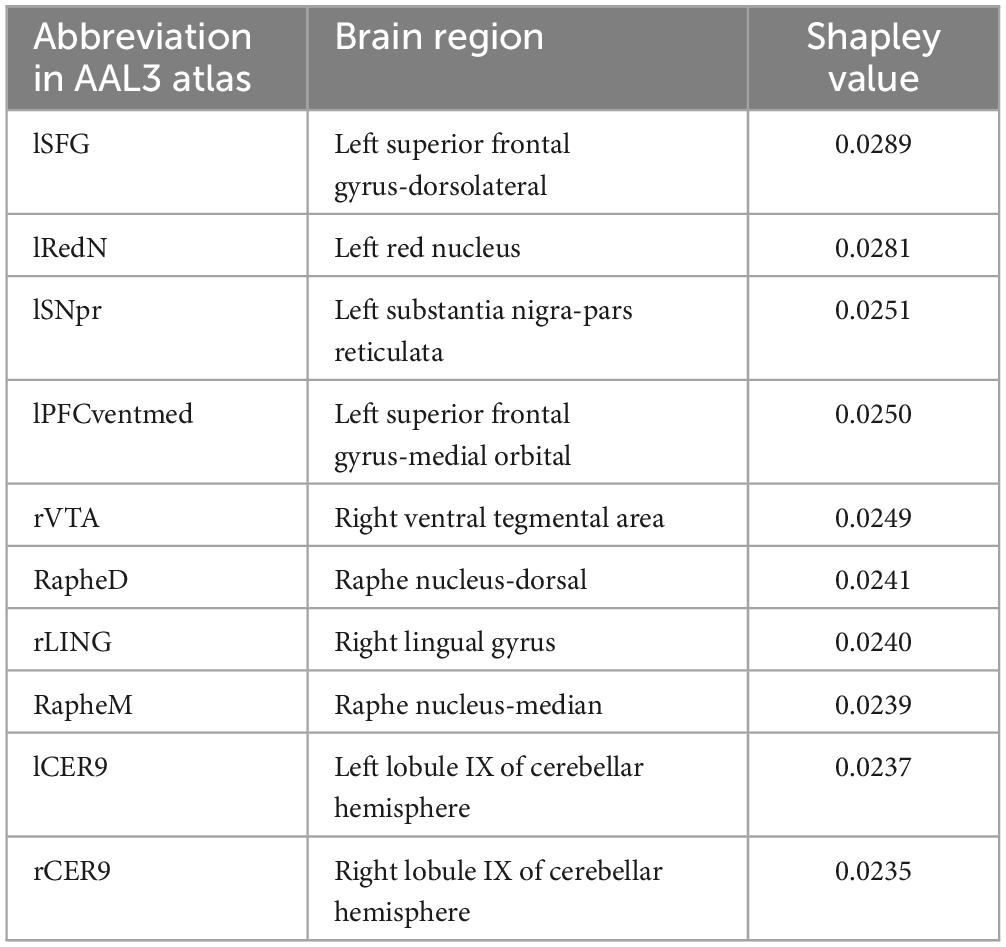 | Abbreviation in AAL3 atlas | Brain region | Shapley value |
|---|---|---|
| lSFG | Left superior frontal gyrus-dorsolateral | 0.0289 |
| lRedN | Left red nucleus | 0.0281 |
| lSNpr | Left substantia nigra-pars reticulata | 0.0251 |
| lPFCventmed | Left superior frontal gyrus-medial orbital | 0.0250 |
| rVTA | Right ventral tegmental area | 0.0249 |
| RapheD | Raphe nucleus-dorsal | 0.0241 |
| rLING | Right lingual gyrus | 0.0240 |
| RapheM | Raphe nucleus-median | 0.0239 |
| lCER9 | Left lobule IX of cerebellar hemisphere | 0.0237 |
| rCER9 | Right lobule IX of cerebellar hemisphere | 0.0235 |